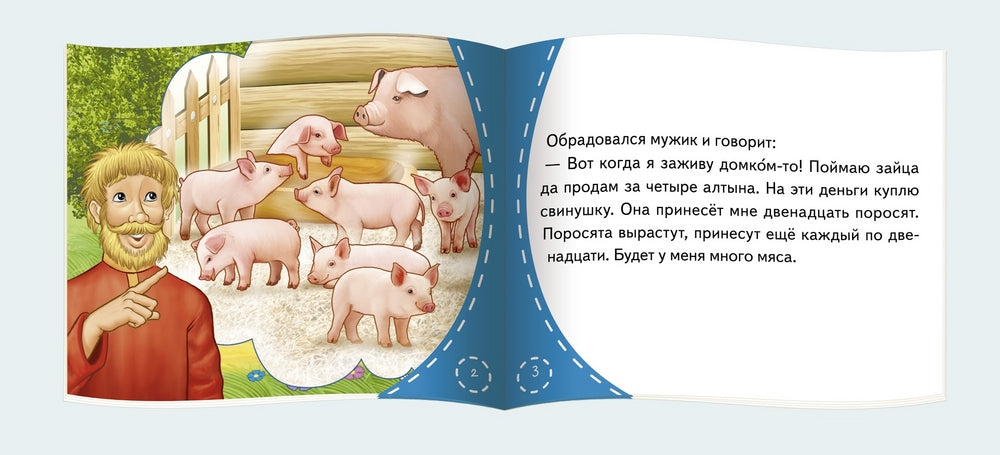 Обрадовался мужик и говорит:

— Вот когда я заживу домко́м-то! Поймаю зайца да продам за четыре алтына. На эти деньги куплю свинушку. Она принесёт мне двенадцать поросят. Поросята вырастут, принесут ещё каждый по двенадцати. Будет у меня много мяса.

2

3